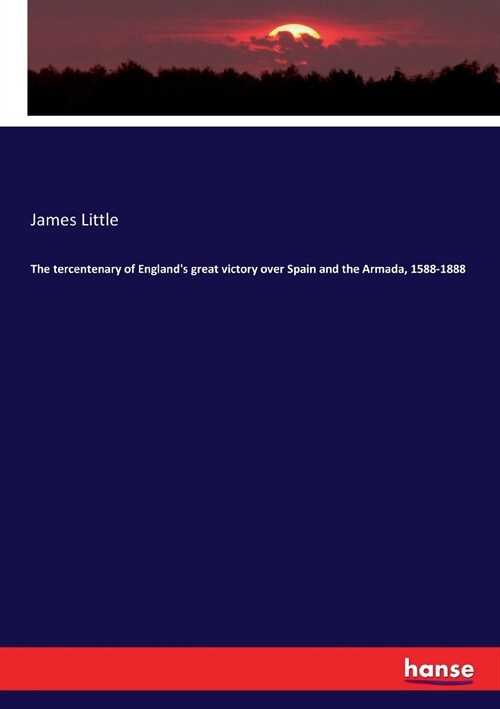 James Little

The tercentenary of England's great victory over Spain and the Armada, 1588-1888

hanse